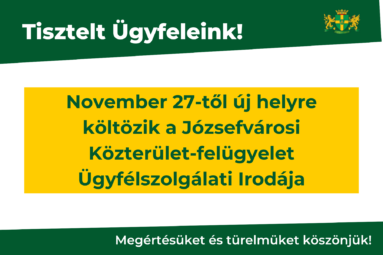 Tisztelt Ügyfeleink!

November 27-től új helyre költözik a Józsefvárosi Közterület-felügyelet Ügyfélszolgálati Irodája

Megértésüket és türelmüket köszönjük!